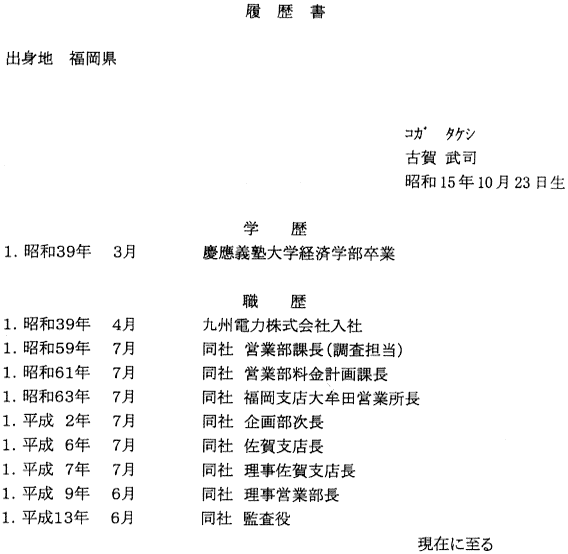 履 歴 書

出身地 福岡県

コガ タケシ
古賀 武司
昭和15年10月23日生

学 歴

1. 昭和39年 3月 慶應義塾大学経済学部卒業

職 歴

1. 昭和39年 4月 九州電力株式会社入社
1. 昭和59年 7月 同社 営業部課長(調査担当)
1. 昭和61年 7月 同社 営業部料金計画課長
1. 昭和63年 7月 同社 福岡支店大牟田営業所長
1. 平成 2年 7月 同社 企画部次長
1. 平成 6年 7月 同社 佐賀支店長
1. 平成 7年 7月 同社 理事佐賀支店長
1. 平成 9年 6月 同社 理事営業部長
1. 平成13年 6月 同社 監査役

現在に至る